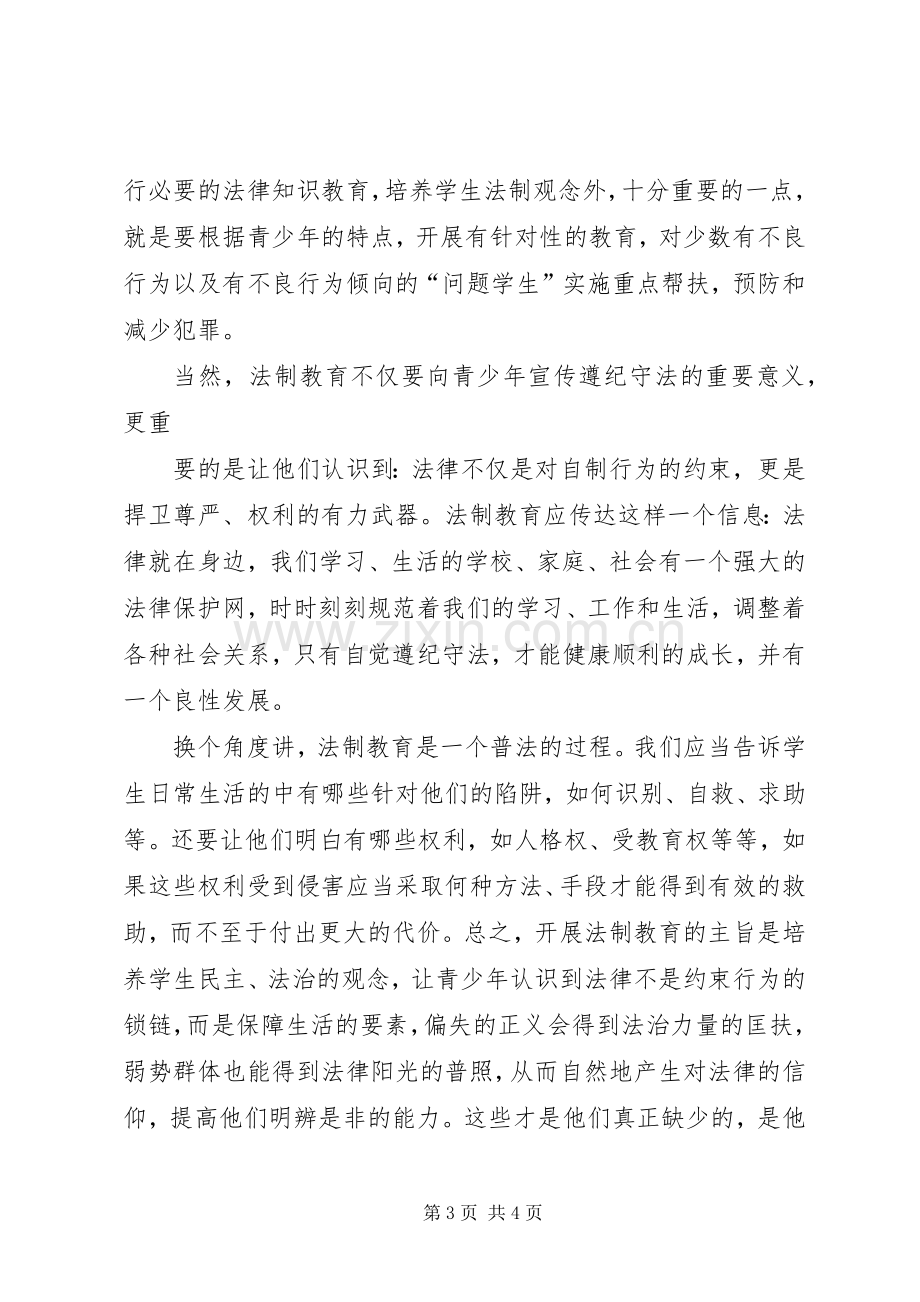 行必要的法律知识教育,培养学生法制观念外,十分重要的一点,就是要根据青少年的特点,开展有针对性的教育,对少数有不良行为以及有不良行为倾向的“问题学生”实施重点帮扶,预防和减少犯罪。

当然,法制教育不仅要向青少年宣传遵纪守法的重要意义,更重

要的是让他们认识到:法律不仅是对自制行为的约束,更是捍卫尊严、权利的有力武器。法制教育应传达这样一个信息:法律就在身边,我们学习、生活的学校、家庭、社会有一个强大的法律保护网,时时刻刻规范着我们的学习、工作和生活,调整着各种社会关系,只有自觉遵纪守法,才能健康顺利的成长,并有一个良性发展。

换个角度讲,法制教育是一个普法的过程。我们应当告诉学生日常生活的中有哪些针对他们的陷阱,如何识别、自救、求助等。还要让他们明白有哪些权利,如人格权、受教育权等等,如果这些权利受到侵害应当采取何种方法、手段才能得到有效的救助,而不至于付出更大的代价。总之,开展法制教育的主旨是培养学生民主、法治的观念,让青少年认识到法律不是约束行为的锁链,而是保障生活的要素,偏失的正义会得到法治力量的匡扶,弱势群体也能得到法律阳光的普照,从而自然地产生对法律的信仰,提高他们明辨是非的能力。这些才是他们真正缺少的,是他

第3页 共4页

www.zixin.com.cn